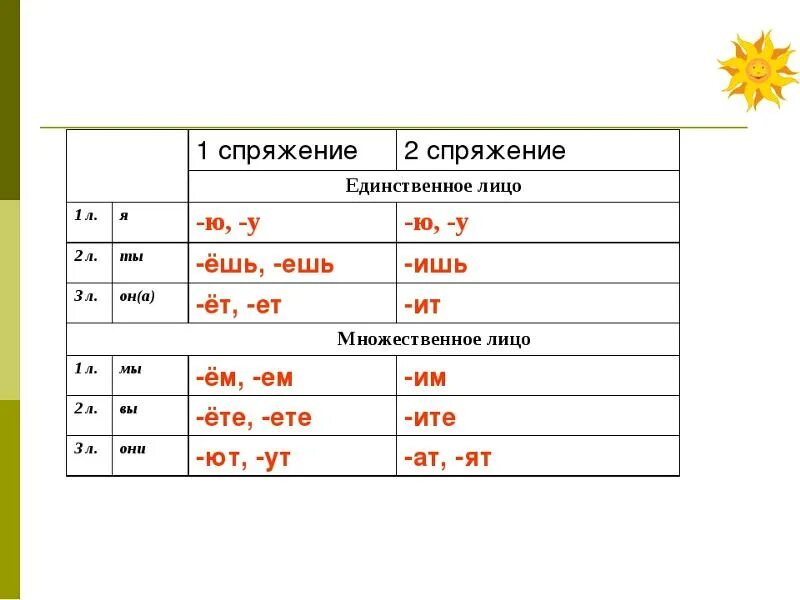 |  |  | 1 спряжение | 2 спряжение |
|---|---|---|---|
|  |  | Единственное лицо |  |
| 1 л. | я | -ю, -у | -ю, -у |
| 2 л. | ты | -ёшь, -ешь | -ишь |
| 3 л. | он(а) | -ёт, -ет | -ит |
| Множественное лицо |  |  |  |
| 1 л. | мы | -ём, -ем | -им |
| 2 л. | вы | -ёте, -ете | -ите |
| 3 л. | они | -ют, -ут | -ат, -ят |